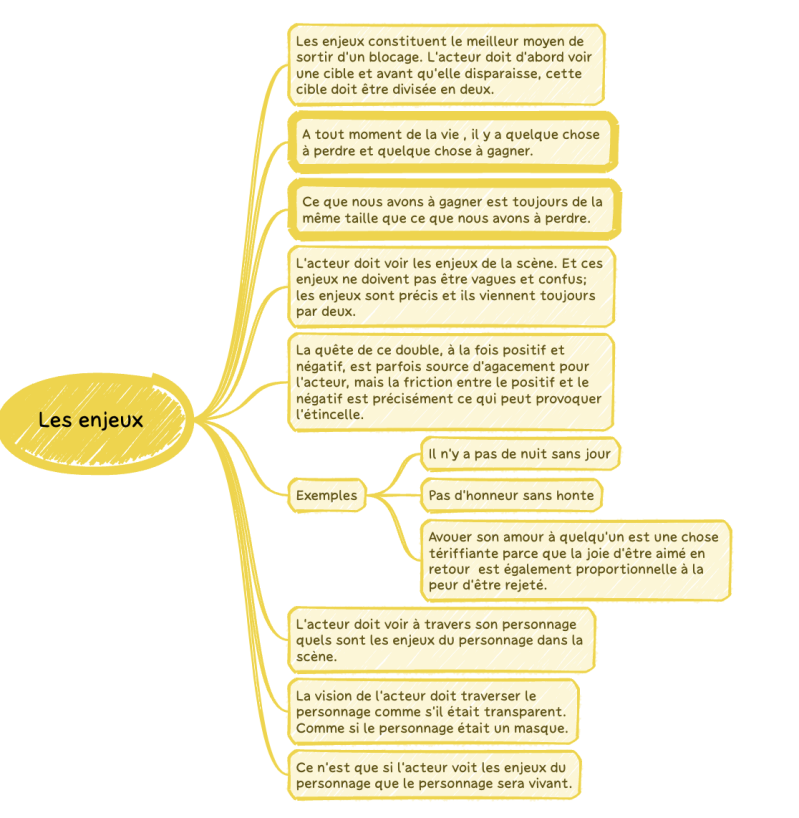 Les enjeux

Les enjeux constituent le meilleur moyen de sortir d'un blocage. L'acteur doit d'abord voir une cible et avant qu'elle disparaisse, cette cible doit être divisée en deux.

A tout moment de la vie , il y a quelque chose à perdre et quelque chose à gagner.

Ce que nous avons à gagner est toujours de la même taille que ce que nous avons à perdre.

L'acteur doit voir les enjeux de la scène. Et ces enjeux ne doivent pas être vagues et confus; les enjeux sont précis et ils viennent toujours par deux.

La quête de ce double, à la fois positif et négatif, est parfois source d'agacement pour l'acteur, mais la friction entre le positif et le négatif est précisément ce qui peut provoquer l'étincelle.

Exemples

Il n'y a pas de nuit sans jour

Pas d'honneur sans honte

Avouer son amour à quelqu'un est une chose tériffiante parce que la joie d'être aimé en retour est également proportionnelle à la peur d'être rejeté.

L'acteur doit voir à travers son personnage quels sont les enjeux du personnage dans la scène.

La vision de l'acteur doit traverser le personnage comme s'il était transparent. Comme si le personnage était un masque.

Ce n'est que si l'acteur voit les enjeux du personnage que le personnage sera vivant.